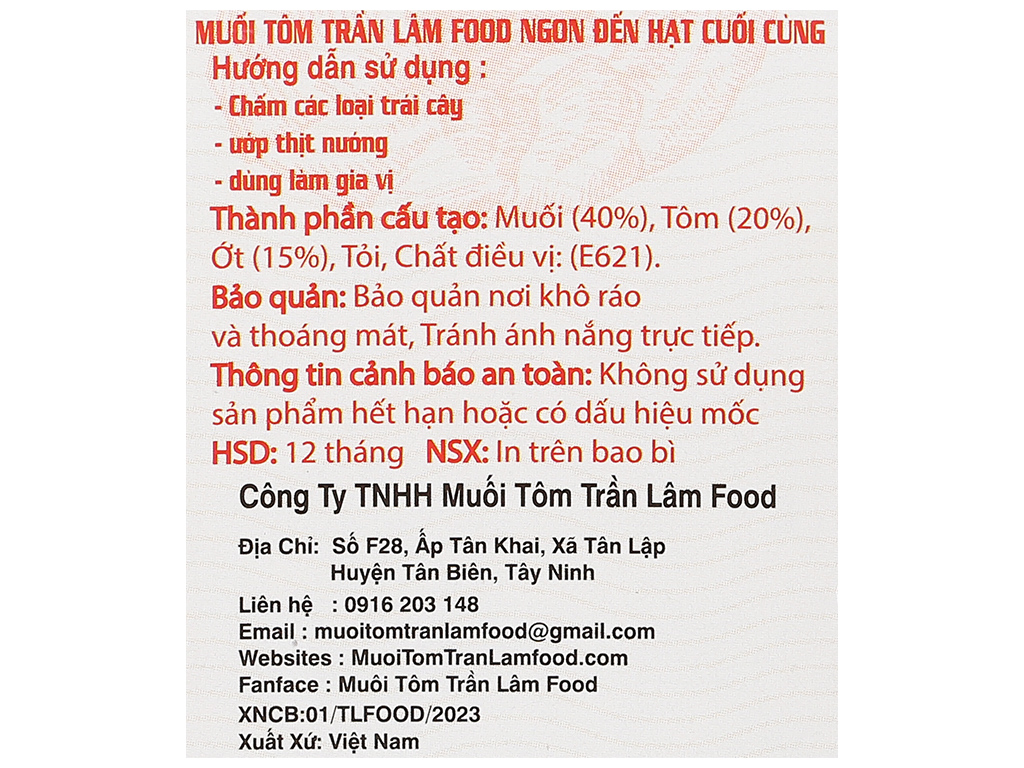 MUỐI TÔM TRẦN LÂM FOOD NGON ĐẾN HẠT CUỐI CÙNG
Hướng dẫn sử dụng :
- Chấm các loại trái cây
- ướp thịt nướng
- dùng làm gia vị
Thành phần cấu tạo: Muối (40%), Tôm (20%), Ớt (15%), Tỏi, Chất điều vị: (E621).
Bảo quản: Bảo quản nơi khô ráo và thoáng mát, Tránh ánh nắng trực tiếp.
Thông tin cảnh báo an toàn: Không sử dụng sản phẩm hết hạn hoặc có dấu hiệu mốc
HSD: 12 tháng NSX: In trên bao bì
Công Ty TNHH Muối Tôm Trần Lâm Food
Địa Chỉ: Số F28, Ấp Tân Khai, Xã Tân Lập Huyện Tân Biên, Tây Ninh
Liên hệ : 0916 203 148
Email : muoitomtranlamfood@gmail.com
Websites : MuoiTomTranLamfood.com
Fanface : Muôi Tôm Trần Lâm Food
XNCB:01/TLFOOD/2023
Xuất Xứ: Việt Nam